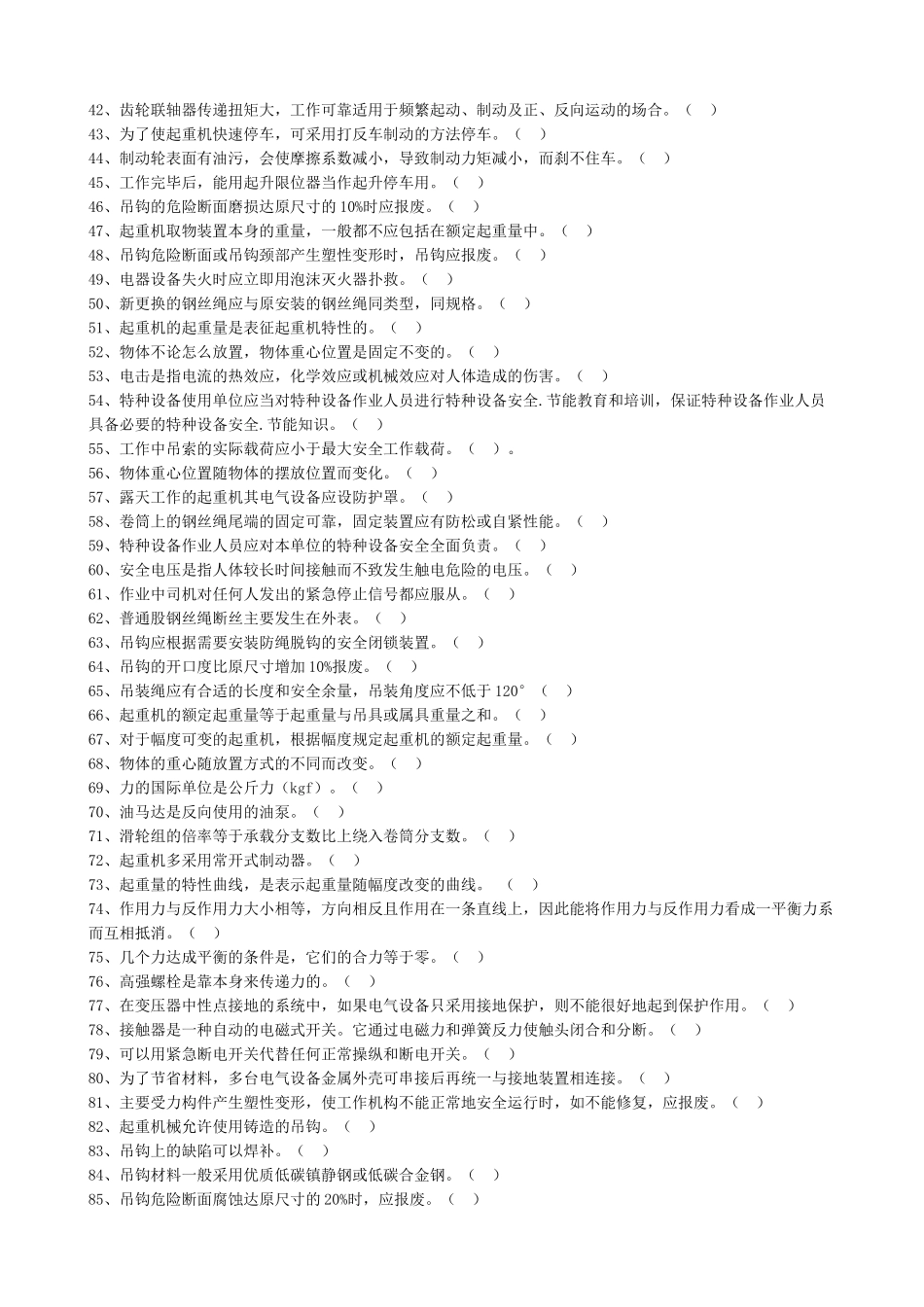 42、齿轮联轴器传递扭矩大，工作可靠适用于频繁起动、制动及正、反向运动的场合。（ ）
43、为了使起重机快速停车，可采用打反车制动的方法停车。（ ）
44、制动轮表面有油污，会使摩擦系数减小，导致制动力矩减小，而刹不住车。（ ）
45、工作完毕后，能用起升限位器当作起升停车用。（ ）
46、吊钩的危险断面磨损达原尺寸的 10%时应报废。（ ）
47、起重机取物装置本身的重量，一般都不应包括在额定起重量中。（ ）
48、吊钩危险断面或吊钩颈部产生塑性变形时，吊钩应报废。（ ）
49、电器设备失火时应立即用泡沫灭火器扑救。（ ）
50、新更换的钢丝绳应与原安装的钢丝绳同类型，同规格。（ ）
51、起重机的起重量是表征起重机特性的。（ ）
52、物体不论怎么放置，物体重心位置是固定不变的。（ ）
53、电击是指电流的热效应，化学效应或机械效应对人体造成的伤害。（ ）
54、特种设备使用单位应当对特种设备作业人员进行特种设备安全.节能教育和培训，保证特种设备作业人员具备必要的特种设备安全.节能知识。（ ）
55、工作中吊索的实际载荷应小于最大安全工作载荷。（ ）。
56、物体重心位置随物体的摆放位置而变化。（ ）
57、露天工作的起重机其电气设备应设防护罩。（ ）
58、卷筒上的钢丝绳尾端的固定可靠，固定装置应有防松或自紧性能。（ ）
59、特种设备作业人员应对本单位的特种设备安全全面负责。（ ）
60、安全电压是指人体较长时间接触而不致发生触电危险的电压。（ ）
61、作业中司机对任何人发出的紧急停止信号都应服从。（ ）
62、普通股钢丝绳断丝主要发生在外表。（ ）
63、吊钩应根据需要安装防绳脱钩的安全闭锁装置。（ ）
64、吊钩的开口度比原尺寸增加 10%报废。（ ）
65、吊装绳应有合适的长度和安全余量，吊装角度应不低于 120° （ ）
66、起重机的额定起重量等于起重量与吊具或属具重量之和。（ ）
67、对于幅度可变的起重机，根据幅度规定起重机的额定起重量。（ ）
68、物体的重心随放置方式的不同而改变。（ ）
69、力的国际单位是公斤力（kgf）。（ ）
70、油马达是反向使用的油泵。（ ）
71、滑轮组的倍率等于承载分支数比上绕入卷筒分支数。（ ）
72、起重机多采用常开式制动器。（ ）
73、起重量的特性曲线，是表示起重量随幅度改变的曲线。 （ ）
74、作用力与反作用力大小相等，方向相反且作用在一条直线上，因此能将作用力与反作用力看成一平衡力系而互相抵消。（ ）
75、几个力达成平衡的条件是，它们的合力等于零。（ ）
76、高强螺栓是靠本身来传递力的。（ ）
77、在变压器中性点接地的系统中，如果电气设备只采用接地保护，则不能很好地起到保护作用。（ ）
78、接触器是一种自动的电磁式开关。它通过电磁力和弹簧反力使触头闭合和分断。（ ）
79、可以用紧急断电开关代替任何正常操纵和断电开关。（ ）
80、为了节省材料，多台电气设备金属外壳可串接后再统一与接地装置相连接。（ ）
81、主要受力构件产生塑性变形，使工作机构不能正常地安全运行时，如不能修复，应报废。（ ）
82、起重机械允许使用铸造的吊钩。（ ）
83、吊钩上的缺陷可以焊补。（ ）
84、吊钩材料一般采用优质低碳镇静钢或低碳合金钢。（ ）
85、吊钩危险断面腐蚀达原尺寸的 20%时，应报废。（ ）